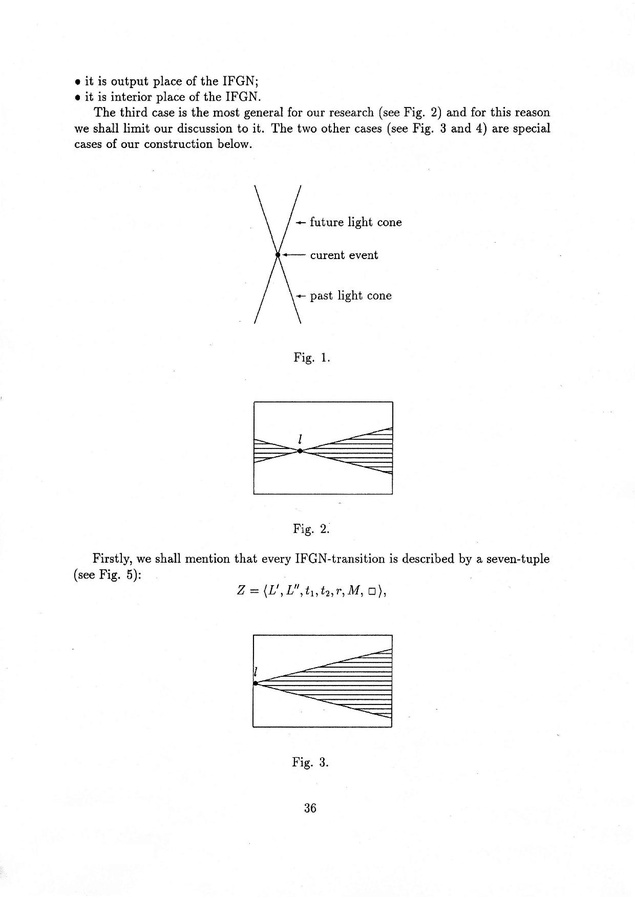 • it is output place of the IFGN;
• it is interior place of the IFGN.

The third case is the most general for our research (see Fig. 2) and for this reason we shall limit our discussion to it. The two other cases (see Fig. 3 and 4) are special cases of our construction below.

future light cone

curent event

past light cone

Fig. 1.

$l$

Fig. 2.

Firstly, we shall mention that every IFGN-transition is described by a seven-tuple (see Fig. 5):

$Z = \langle L', L'', t_1, t_2, r, M, \square \rangle,$

$l$

Fig. 3.

36